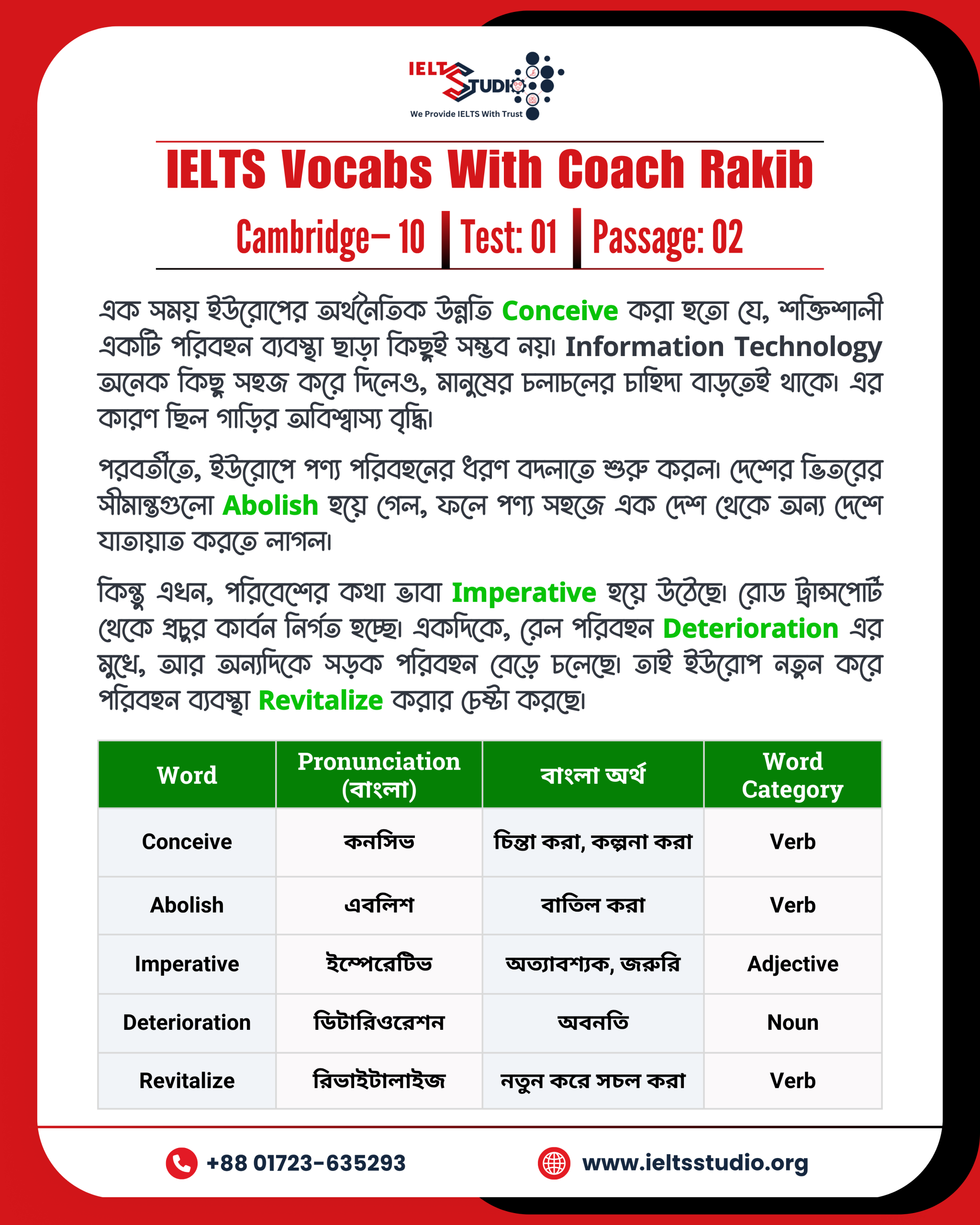 IELTS STUDIO
We Provide IELTS With Trust

IELTS Vocabs With Coach Rakib

Cambridge– 10 | Test: 01 | Passage: 02

এক সময় ইউরোপের অর্থনৈতিক উন্নতি Conceive করা হতো যে, শক্তিশালী একটি পরিবহন ব্যবস্থা ছাড়া কিছুই সম্ভব নয়। Information Technology অনেক কিছু সহজ করে দিলেও, মানুষের চলাচলের চাহিদা বাড়তেই থাকে। এর কারণ ছিল গাড়ির অবিশ্বাস্য বৃদ্ধি।

পরবর্তীতে, ইউরোপে পণ্য পরিবহনের ধরণ বদলাতে শুরু করল। দেশের ভিতরের সীমান্তগুলো Abolish হয়ে গেল, ফলে পণ্য সহজে এক দেশ থেকে অন্য দেশে যাতায়াত করতে লাগল।

কিন্তু এখন, পরিবেশের কথা ভাবা Imperative হয়ে উঠেছে। রোড ট্রান্সপোর্ট থেকে প্রচুর কার্বন নির্গত হচ্ছে। একদিকে, রেল পরিবহন Deterioration এর মুখে, আর অন্যদিকে সড়ক পরিবহন বেড়ে চলেছে। তাই ইউরোপ নতুন করে পরিবহন ব্যবস্থা Revitalize করার চেষ্টা করছে।

| Word | Pronunciation (বাংলা) | বাংলা অর্থ | Word Category |
|---|---|---|---|
| Conceive | কনসিভ | চিন্তা করা, কল্পনা করা | Verb |
| Abolish | এবলিশ | বাতিল করা | Verb |
| Imperative | ইম্পেরেটিভ | অত্যাবশ্যক, জরুরি | Adjective |
| Deterioration | ডিটারিওরেশন | অবনতি | Noun |
| Revitalize | রিভাইটালাইজ | নতুন করে সচল করা | Verb |

+88 01723-635293
www.ieltsstudio.org